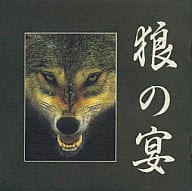 狼の宴